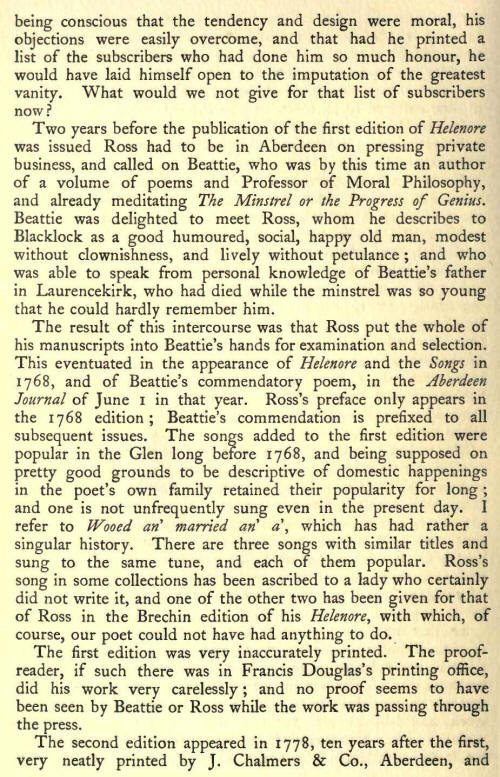 being conscious that the tendency and design were moral, his objections were easily overcome, and that had he printed a list of the subscribers who had done him so much honour, he would have laid himself open to the imputation of the greatest vanity. What would we not give for that list of subscribers now?

Two years before the publication of the first edition of Helenore was issued Ross had to be in Aberdeen on pressing private business, and called on Beattie, who was by this time an author of a volume of poems and Professor of Moral Philosophy, and already meditating The Minstrel or the Progress of Genius. Beattie was delighted to meet Ross, whom he describes to Blacklock as a good humoured, social, happy old man, modest without clownishness, and lively without petulance; and who was able to speak from personal knowledge of Beattie's father in Laurencekirk, who had died while the minstrel was so young that he could hardly remember him.

The result of this intercourse was that Ross put the whole of his manuscripts into Beattie's hands for examination and selection. This eventuated in the appearance of Helenore and the Songs in 1768, and of Beattie's commendatory poem, in the Aberdeen Journal of June 1 in that year. Ross's preface only appears in the 1768 edition; Beattie's commendation is prefixed to all subsequent issues. The songs added to the first edition were popular in the Glen long before 1768, and being supposed on pretty good grounds to be descriptive of domestic happenings in the poet's own family retained their popularity for long; and one is not unfrequently sung even in the present day. I refer to Wooed an' married an' a', which has had rather a singular history. There are three songs with similar titles and sung to the same tune, and each of them popular. Ross's song in some collections has been ascribed to a lady who certainly did not write it, and one of the other two has been given for that of Ross in the Brechin edition of his Helenore, with which, of course, our poet could not have had anything to do.

The first edition was very inaccurately printed. The proofreader, if such there was in Francis Douglas's printing office, did his work very carelessly; and no proof seems to have been seen by Beattie or Ross while the work was passing through the press.

The second edition appeared in 1778, ten years after the first, very neatly printed by J. Chalmers & Co., Aberdeen, and